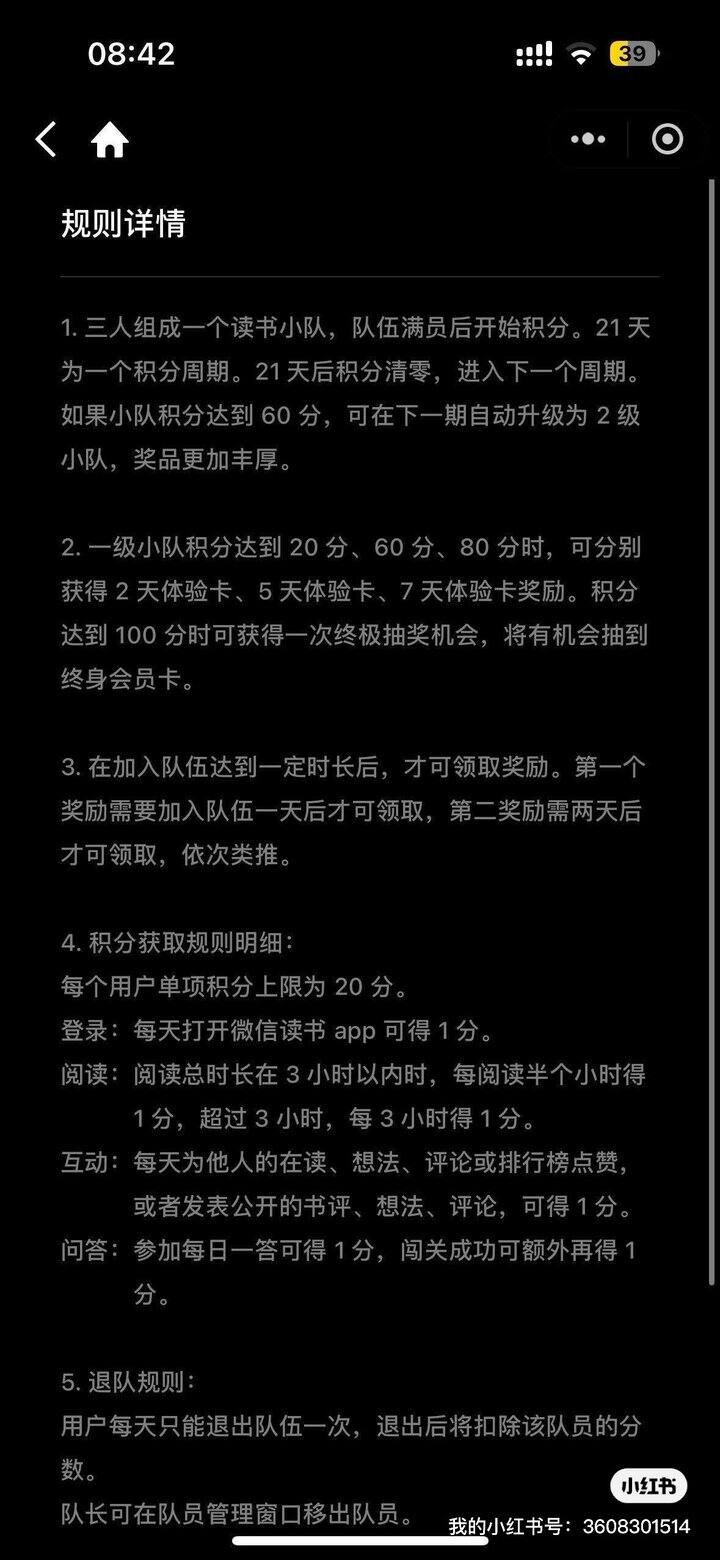 08:42

39

规则详情

1. 三人组成一个读书小队，队伍满员后开始积分。21 天为一个积分周期。21 天后积分清零，进入下一个周期。如果小队积分达到 60 分，可在下一期自动升级为 2 级小队，奖品更加丰厚。

2. 一级小队积分达到 20 分、60 分、80 分时，可分别获得 2 天体验卡、5 天体验卡、7 天体验卡奖励。积分达到 100 分时可获得一次终极抽奖机会，将有机会抽到终身会员卡。

3. 在加入队伍达到一定时长后，才可领取奖励。第一个奖励需要加入队伍一天后才可领取，第二奖励需两天后才可领取，依次类推。

4. 积分获取规则明细：
每个用户单项积分上限为 20 分。
登录：每天打开微信读书 app 可得 1 分。
阅读：阅读总时长在 3 小时以内时，每阅读半个小时得 1 分，超过 3 小时，每 3 小时得 1 分。
互动：每天为他人的在读、想法、评论或排行榜点赞，或者发表公开的书评、想法、评论，可得 1 分。
问答：参加每日一答可得 1 分，闯关成功可额外再得 1 分。

5. 退队规则：
用户每天只能退出队伍一次，退出后将扣除该队员的分数。
队长可在队员管理窗口移出队员。

小红书
我的小红书号：3608301514